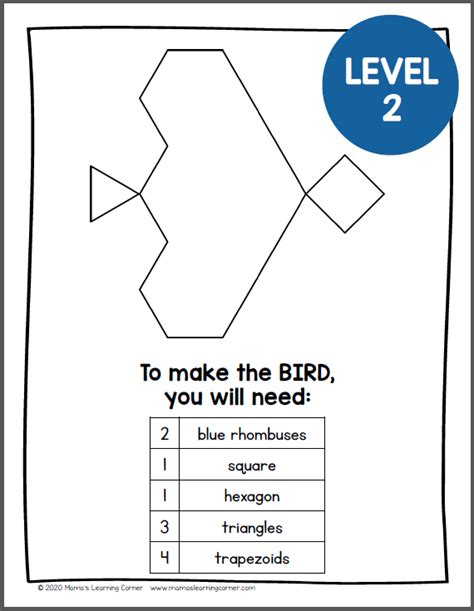 LEVEL 2

To make the BIRD, you will need:

| 2 | blue rhombuses |
|---|---|
| 1 | square |
| 1 | hexagon |
| 3 | triangles |
| 4 | trapezoids |

© 2020 Mama's Learning Corner www.mamaslearningcorner.com